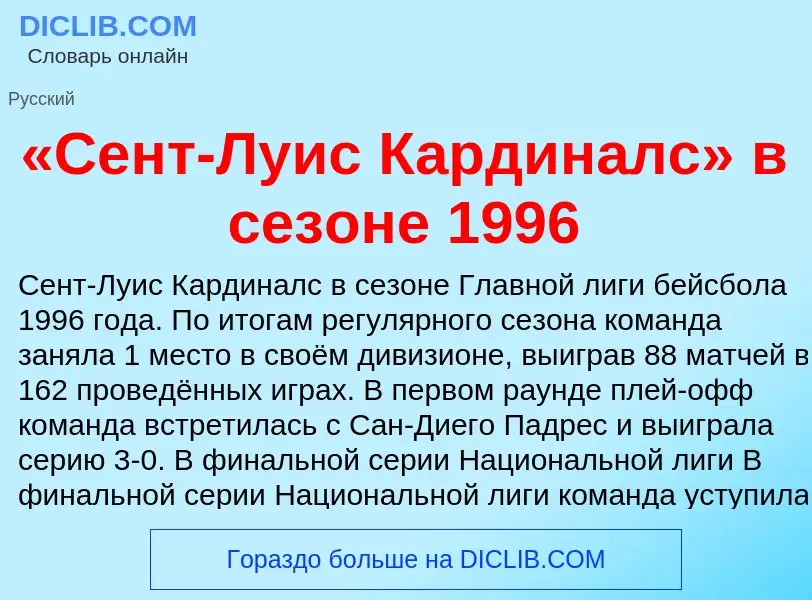 DICLIB.COM
Словарь онлайн

Русский

«Сент-Луис Кардиналс» в сезоне 1996

Сент-Луис Кардиналс в сезоне Главной лиги бейсбола 1996 года. По итогам регулярного сезона команда заняла 1 место в своём дивизионе, выиграв 88 матчей в 162 проведённых играх. В первом раунде плей-офф команда встретилась с Сан-Диего Падрес и выиграла серию 3-0. В финальной серии Национальной лиги В финальной серии Национальной лиги команда уступила

Гораздо больше на DICLIB.COM